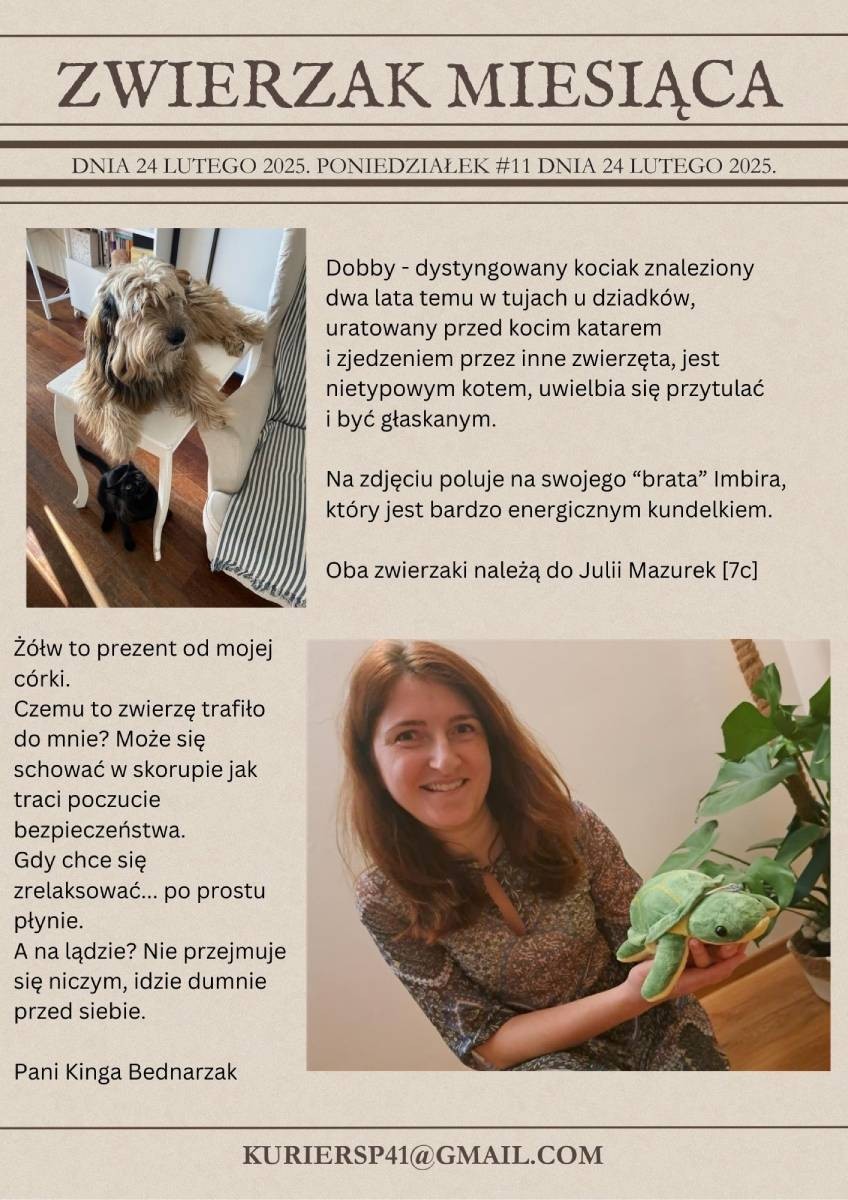 ZWIERZAK MIESIĄCA

DNIA 24 LUTEGO 2025. PONIEDZIAŁEK #11 DNIA 24 LUTEGO 2025.

Dobby - dystyngowany kociak znaleziony dwa lata temu w tujach u dziadków, uratowany przed kocim katarem i zjedzeniem przez inne zwierzęta, jest nietypowym kotem, uwielbia się przytulać i być głaskanym.

Na zdjęciu poluje na swojego “brata” Imbira, który jest bardzo energicznym kundelkiem.

Oba zwierzaki należą do Julii Mazurek [7c]

Żółw to prezent od mojej córki.
Czemu to zwierzę trafiło do mnie? Może się schować w skorupie jak traci poczucie bezpieczeństwa.
Gdy chce się zrelaksować... po prostu płynie.
A na lądzie? Nie przejmuje się niczym, idzie dumnie przed siebie.

Pani Kinga Bednarzak

KURIERSP41@GMAIL.COM